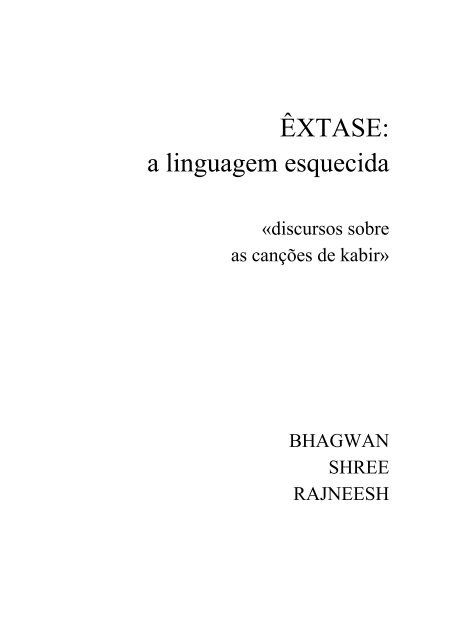 ÊXTASE:
a linguagem esquecida

«discursos sobre
as canções de kabir»

BHAGWAN
SHREE
RAJNEESH